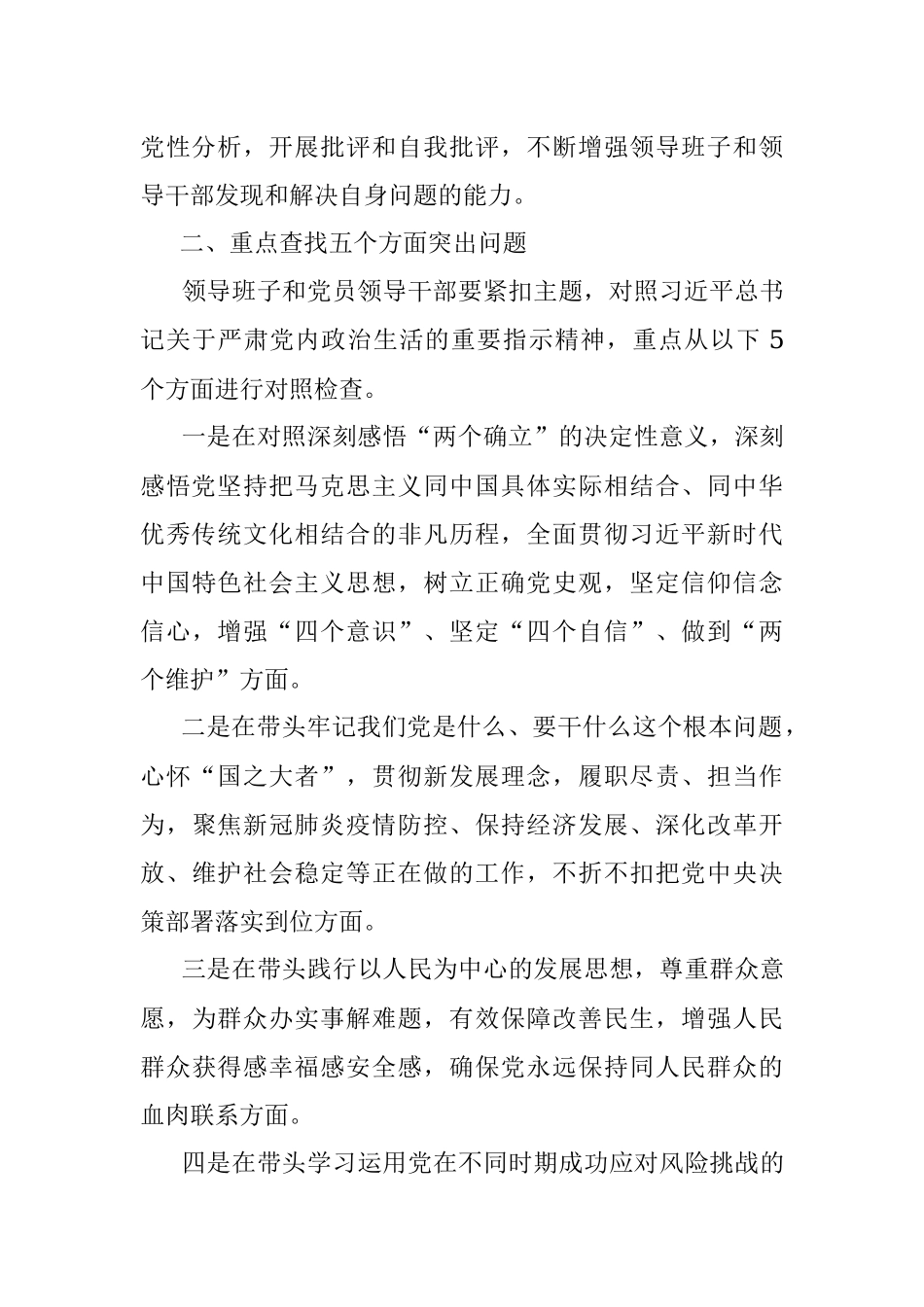 党性分析，开展批评和自我批评，不断增强领导班子和领导干部发现和解决自身问题的能力。

二、重点查找五个方面突出问题

领导班子和党员领导干部要紧扣主题，对照习近平总书记关于严肃党内政治生活的重要指示精神，重点从以下 5 个方面进行对照检查。

一是在对照深刻感悟“两个确立”的决定性意义，深刻感悟党坚持把马克思主义同中国具体实际相结合、同中华优秀传统文化相结合的非凡历程，全面贯彻习近平新时代中国特色社会主义思想，树立正确党史观，坚定信仰信念信心，增强“四个意识”、坚定“四个自信”、做到“两个维护”方面。

二是在带头牢记我们党是什么、要干什么这个根本问题，心怀“国之大者”，贯彻新发展理念，履职尽责、担当作为，聚焦新冠肺炎疫情防控、保持经济发展、深化改革开放、维护社会稳定等正在做的工作，不折不扣把党中央决策部署落实到位方面。

三是在带头践行以人民为中心的发展思想，尊重群众意愿，为群众办实事解难题，有效保障改善民生，增强人民群众获得感幸福感安全感，确保党永远保持同人民群众的血肉联系方面。

四是在带头学习运用党在不同时期成功应对风险挑战的